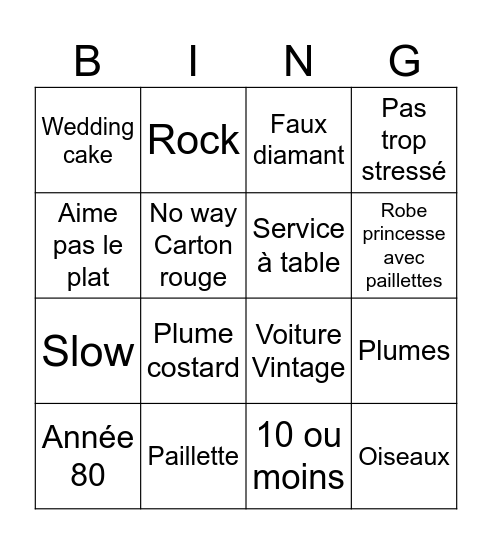 | B | I | N | G |
|---|---|---|---|
| Wedding cake | Rock | Faux diamant | Pas trop stressé |
| Aime pas le plat | No way Carton rouge | Service à table | Robe princesse avec paillettes |
| Slow | Plume costard | Voiture Vintage | Plumes |
| Année 80 | Paillette | 10 ou moins | Oiseaux |